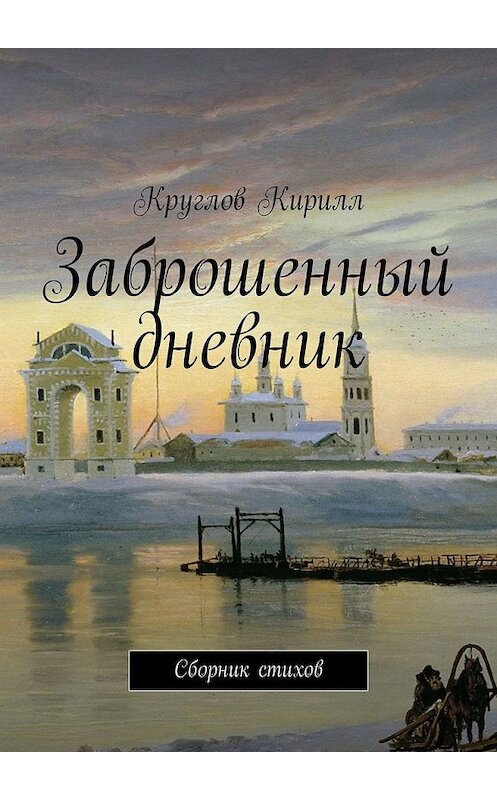 Круглов Кирилл

Заброшенный дневник

Сборник стихов